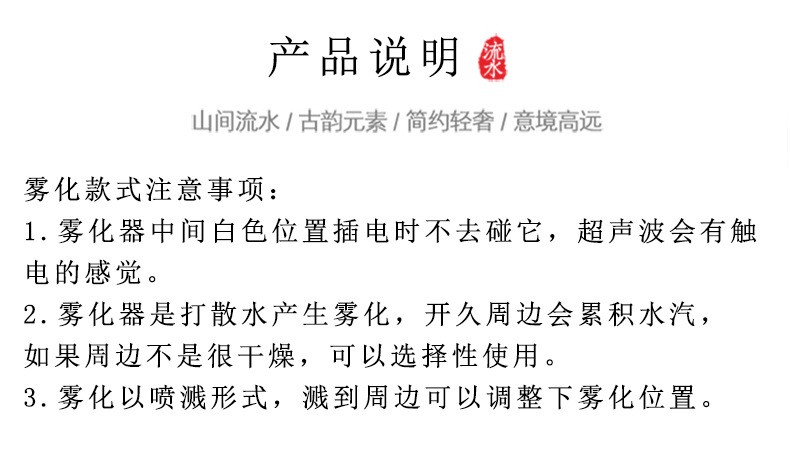 产品说明 流水

山间流水 / 古韵元素 / 简约轻奢 / 意境高远

雾化款式注意事项：

1.雾化器中间白色位置插电时不去碰它，超声波会有触电的感觉。

2.雾化器是打散水产生雾化，开久周边会累积水汽，如果周边不是很干燥，可以选择性使用。

3.雾化以喷溅形式，溅到周边可以调整下雾化位置。